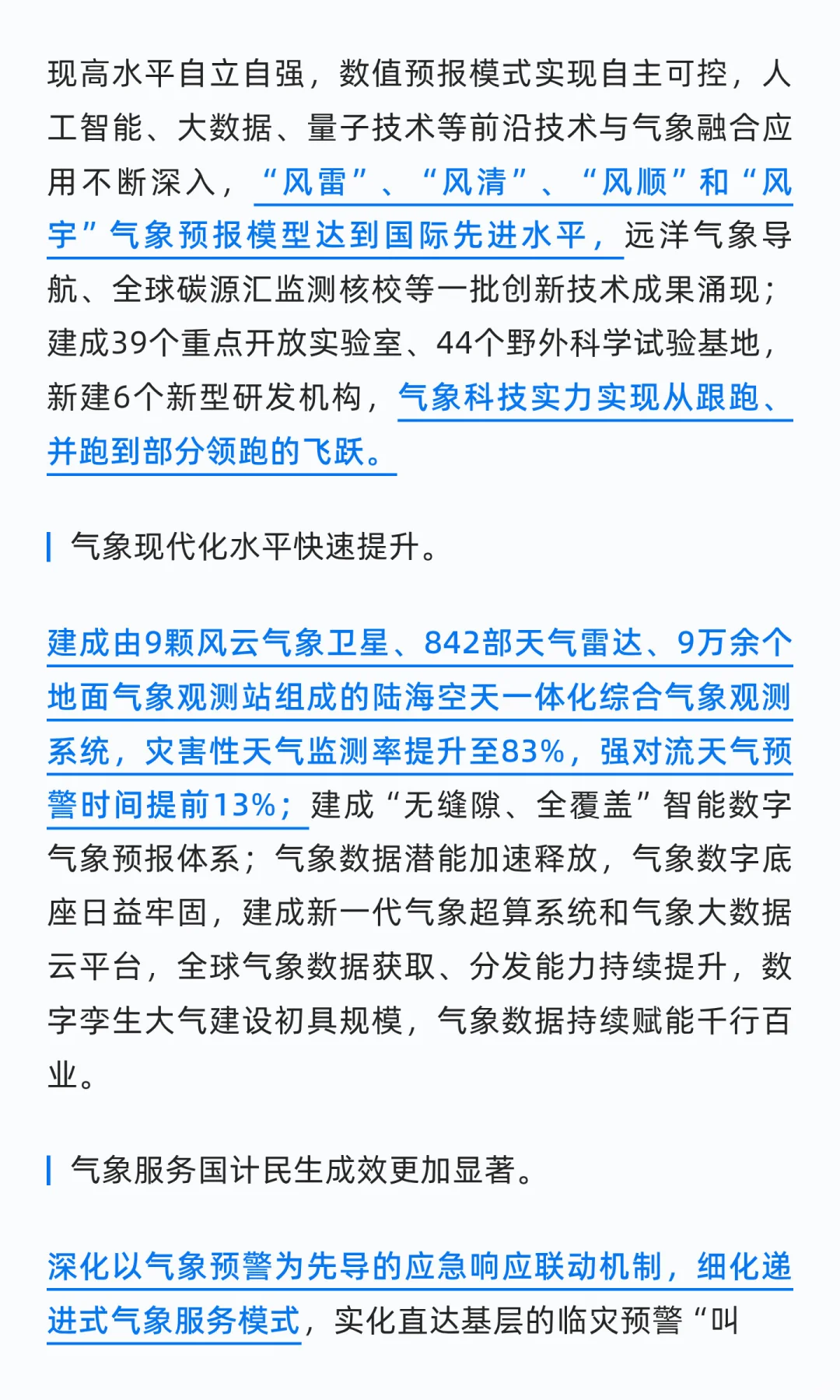 现高水平自立自强，数值预报模式实现自主可控，人工智能、大数据、量子技术等前沿技术与气象融合应用不断深入，“风雷”、“风清”、“风顺”和“风宇”气象预报模型达到国际先进水平，远洋气象导航、全球碳源汇监测核校等一批创新技术成果涌现；建成39个重点开放实验室、44个野外科学试验基地，新建6个新型研发机构，气象科技实力实现从跟跑、并跑到部分领跑的飞跃。

气象现代化水平快速提升。

建成由9颗风云气象卫星、842部天气雷达、9万余个地面气象观测站组成的陆海空天一体化综合气象观测系统，灾害性天气监测率提升至83%，强对流天气预警时间提前13%；建成“无缝隙、全覆盖”智能数字气象预报体系；气象数据潜能加速释放，气象数字底座日益牢固，建成新一代气象超算系统和气象大数据云平台，全球气象数据获取、分发能力持续提升，数字孪生大气建设初具规模，气象数据持续赋能千行百业。

气象服务国计民生成效更加显著。

深化以气象预警为先导的应急响应联动机制，细化递进式气象服务模式，实化直达基层的临灾预警“叫